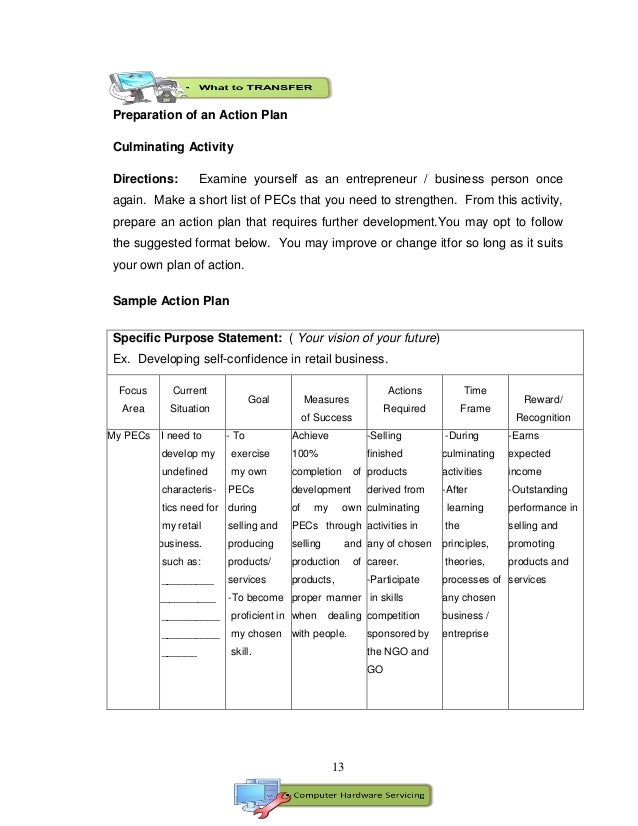 - What to TRANSFER

Preparation of an Action Plan

Culminating Activity

Directions: Examine yourself as an entrepreneur / business person once again. Make a short list of PECs that you need to strengthen. From this activity, prepare an action plan that requires further development.You may opt to follow the suggested format below. You may improve or change itfor so long as it suits your own plan of action.

Sample Action Plan

Specific Purpose Statement: ( Your vision of your future)
Ex. Developing self-confidence in retail business.

| Focus Area | Current Situation | Goal | Measures of Success | Actions Required | Time Frame | Reward/ Recognition |
|---|---|---|---|---|---|---|
| My PECs | I need to develop my undefined characteristics need for my retail business. such as: _________ _________ _________ _________ ______ | - To exercise my own PECs during selling and producing products/ services -To become proficient in my chosen skill. | Achieve 100% completion of development of my own PECs through selling and production of products, proper manner when dealing with people. | -Selling finished products derived from culminating activities in any of chosen career. -Participate in skills competition sponsored by the NGO and GO | -During culminating activities -After learning the principles, theories, processes of any chosen business / entreprise | -Earns expected income -Outstanding performance in selling and promoting products and services |

13

Computer Hardware Servicing